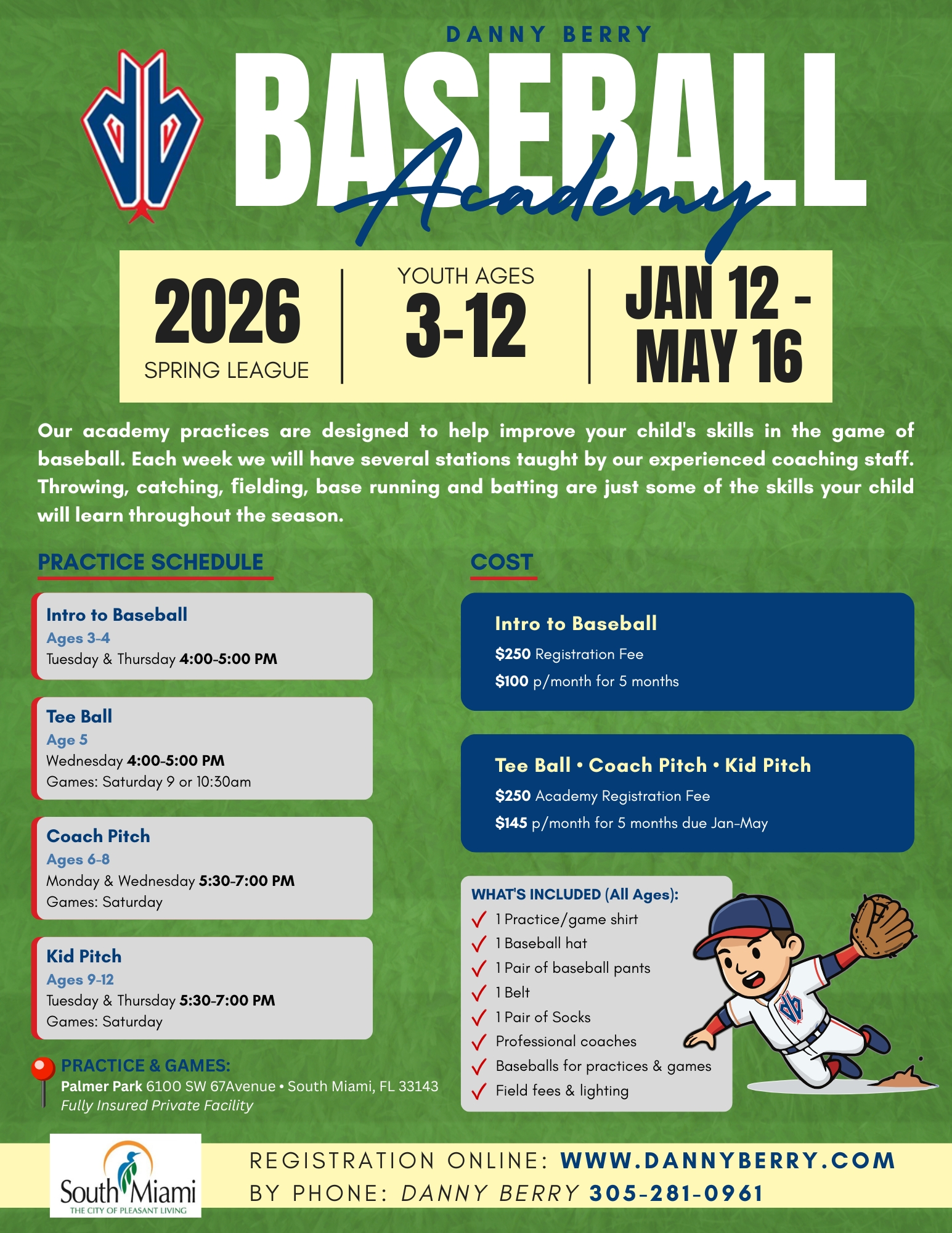 DANNY BERRY

BASEBALL

Academy

2026
SPRING LEAGUE

YOUTH AGES
3-12

JAN 12 -
MAY 16

Our academy practices are designed to help improve your child's skills in the game of baseball. Each week we will have several stations taught by our experienced coaching staff. Throwing, catching, fielding, base running and batting are just some of the skills your child will learn throughout the season.

PRACTICE SCHEDULE

Intro to Baseball
Ages 3-4
Tuesday & Thursday 4:00-5:00 PM

Tee Ball
Age 5
Wednesday 4:00-5:00 PM
Games: Saturday 9 or 10:30am

Coach Pitch
Ages 6-8
Monday & Wednesday 5:30-7:00 PM
Games: Saturday

Kid Pitch
Ages 9-12
Tuesday & Thursday 5:30-7:00 PM
Games: Saturday

PRACTICE & GAMES:
Palmer Park 6100 SW 67Avenue • South Miami, FL 33143
Fully Insured Private Facility

COST

Intro to Baseball
$250 Registration Fee
$100 p/month for 5 months

Tee Ball • Coach Pitch • Kid Pitch
$250 Academy Registration Fee
$145 p/month for 5 months due Jan-May

WHAT'S INCLUDED (All Ages):
✓ 1 Practice/game shirt
✓ 1 Baseball hat
✓ 1 Pair of baseball pants
✓ 1 Belt
✓ 1 Pair of Socks
✓ Professional coaches
✓ Baseballs for practices & games
✓ Field fees & lighting

South Miami
THE CITY OF PLEASANT LIVING

REGISTRATION ONLINE: WWW.DANNYBERRY.COM
BY PHONE: DANNY BERRY 305-281-0961